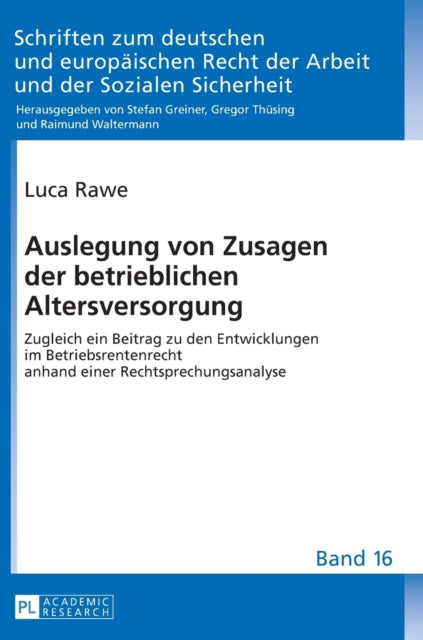 Schriften zum deutschen
und europäischen Recht der Arbeit
und der Sozialen Sicherheit

Herausgegeben von Stefan Greiner, Gregor Thüsing
und Raimund Waltermann

Luca Rawe

Auslegung von Zusagen der betrieblichen Altersversorgung

Zugleich ein Beitrag zu den Entwicklungen im Betriebsrentenrecht anhand einer Rechtsprechungsanalyse

Band 16

PL ACADEMIC RESEARCH